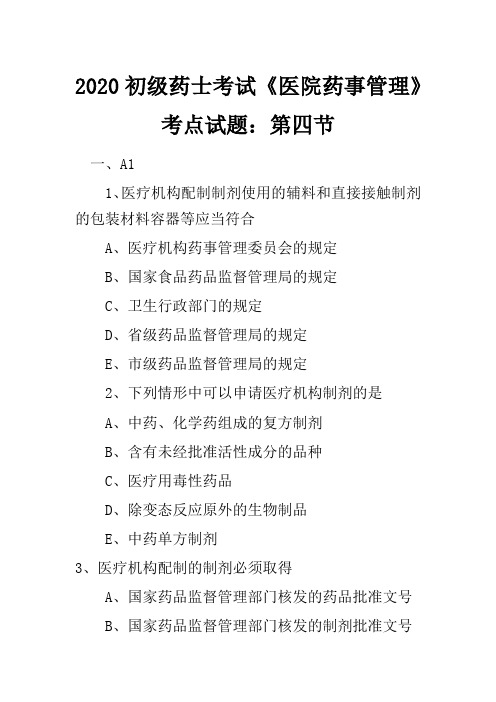 2020 初级药士考试《医院药事管理》考点试题：第四节

一、A1

1、医疗机构配制制剂使用的辅料和直接接触制剂的包装材料容器等应当符合

A、医疗机构药事管理委员会的规定

B、国家食品药品监督管理局的规定

C、卫生行政部门的规定

D、省级药品监督管理局的规定

E、市级药品监督管理局的规定

2、下列情形中可以申请医疗机构制剂的是

A、中药、化学药组成的复方制剂

B、含有未经批准活性成分的品种

C、医疗用毒性药品

D、除变态反应原外的生物制品

E、中药单方制剂

3、医疗机构配制的制剂必须取得

A、国家药品监督管理部门核发的药品批准文号

B、国家药品监督管理部门核发的制剂批准文号